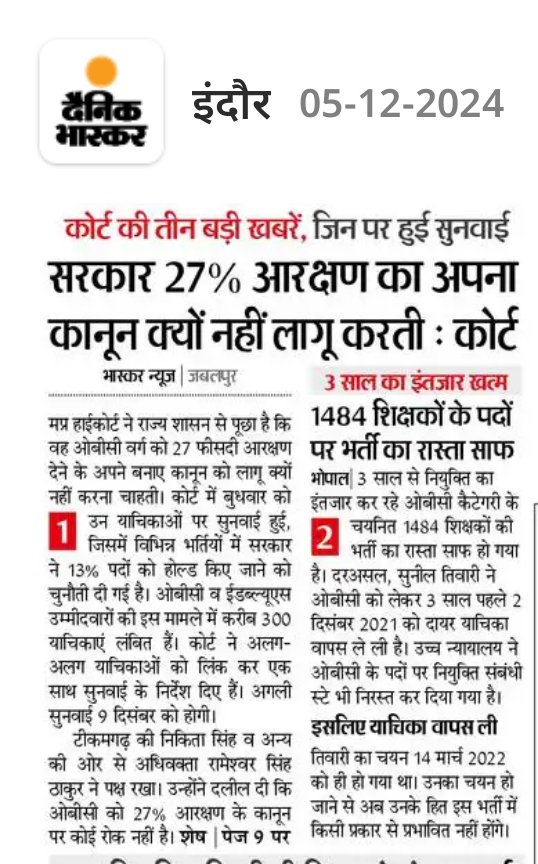 दैनिक भास्कर

इंदौर 05-12-2024

कोर्ट की तीन बड़ी खबरें, जिन पर हुई सुनवाई

सरकार 27% आरक्षण का अपना कानून क्यों नहीं लागू करती : कोर्ट

भास्कर न्यूज | जबलपुर

मप्र हाईकोर्ट ने राज्य शासन से पूछा है कि वह ओबीसी वर्ग को 27 फीसदी आरक्षण देने के अपने बनाए कानून को लागू क्यों नहीं करना चाहती। कोर्ट में बुधवार को 1 उन याचिकाओं पर सुनवाई हुई, जिसमें विभिन्न भर्तियों में सरकार ने 13% पदों को होल्ड किए जाने को चुनौती दी गई है। ओबीसी व ईडब्ल्यूएस उम्मीदवारों की इस मामले में करीब 300 याचिकाएं लंबित हैं। कोर्ट ने अलग-अलग याचिकाओं को लिंक कर एक साथ सुनवाई के निर्देश दिए हैं। अगली सुनवाई 9 दिसंबर को होगी।

टीकमगढ़ की निकिता सिंह व अन्य की ओर से अधिवक्ता रामेश्वर सिंह ठाकुर ने पक्ष रखा। उन्होंने दलील दी कि ओबीसी को 27% आरक्षण के कानून पर कोई रोक नहीं है। शेष | पेज 9 पर

3 साल का इंतजार खत्म

1484 शिक्षकों के पदों पर भर्ती का रास्ता साफ

भोपाल | 3 साल से नियुक्ति का इंतजार कर रहे ओबीसी कैटेगरी के 2 चयनित 1484 शिक्षकों की भर्ती का रास्ता साफ हो गया है। दरअसल, सुनील तिवारी ने ओबीसी को लेकर 3 साल पहले 2 दिसंबर 2021 को दायर याचिका वापस ले ली है। उच्च न्यायालय ने ओबीसी के पदों पर नियुक्ति संबंधी स्टे भी निरस्त कर दिया गया है।

इसलिए याचिका वापस ली

तिवारी का चयन 14 मार्च 2022 को ही हो गया था। उनका चयन हो जाने से अब उनके हित इस भर्ती में किसी प्रकार से प्रभावित नहीं होंगे।